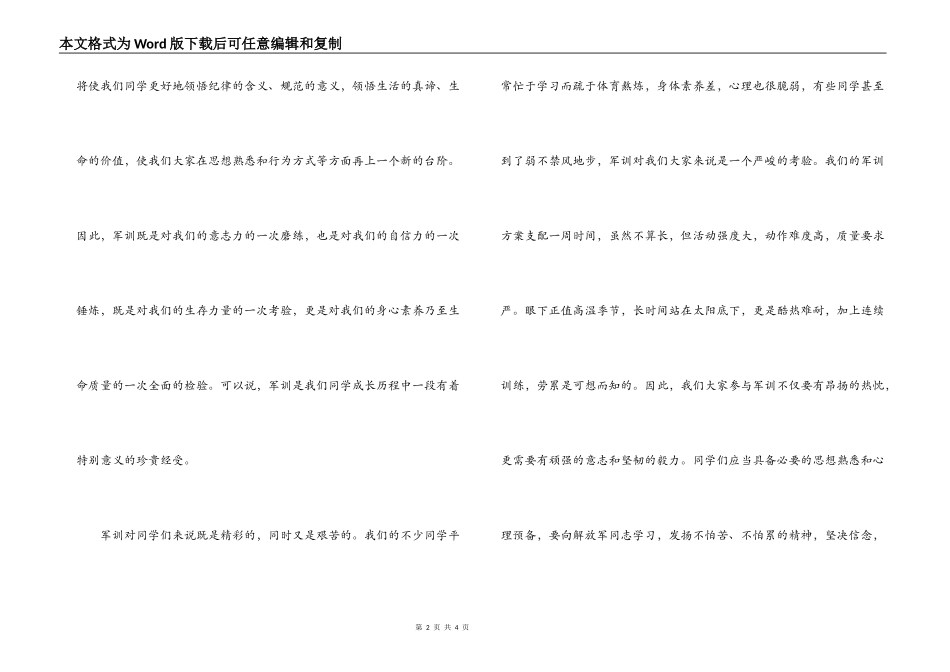 本文格式为Word版下载后可任意编辑和复制

将使我们同学更好地领悟纪律的含义、规范的意义，领悟生活的真谛、生命的价值，使我们大家在思想熟悉和行为方式等方面再上一个新的台阶。因此，军训既是对我们的意志力的一次磨练，也是对我们的自信力的一次锤炼，既是对我们的生存力量的一次考验，更是对我们的身心素养乃至生命质量的一次全面的检验。可以说，军训是我们同学成长历程中一段有着特别意义的珍贵经受。

军训对同学们来说既是精彩的，同时又是艰苦的。我们的不少同学平常忙于学习而疏于体育熬炼，身体素养差，心理也很脆弱，有些同学甚至到了弱不禁风地步，军训对我们大家来说是一个严峻的考验。我们的军训方案支配一周时间，虽然不算长，但活动强度大，动作难度高，质量要求严。眼下正值高温季节，长时间站在太阳底下，更是酷热难耐，加上连续训练，劳累是可想而知的。因此，我们大家参与军训不仅要有昂扬的热忱，更需要有顽强的意志和坚韧的毅力。同学们应当具备必要的思想熟悉和心理预备，要向解放军同志学习，发扬不怕苦、不怕累的精神，坚决信念，

第 2 页 共 4 页